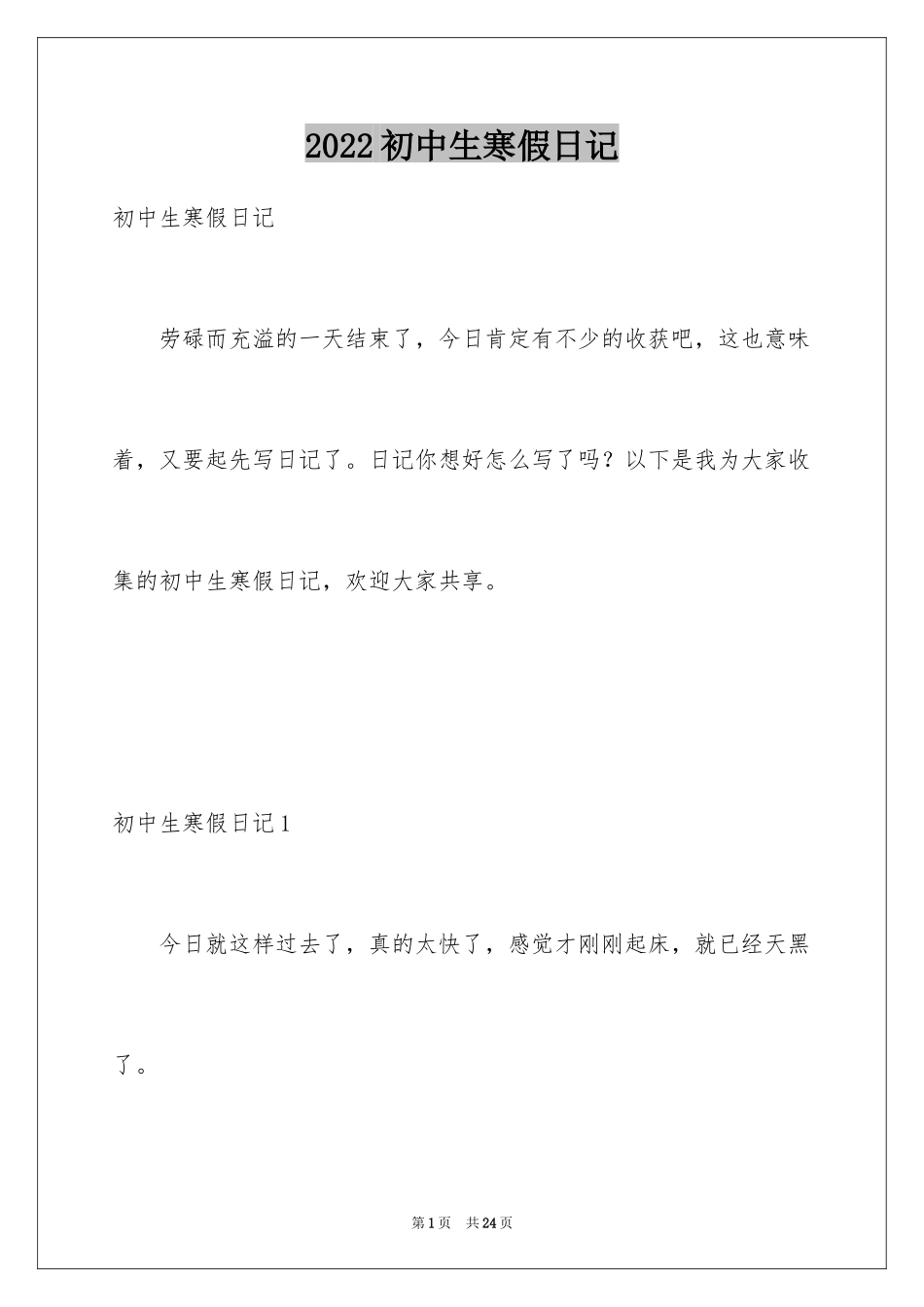 2022初中生寒假日记

初中生寒假日记

劳碌而充溢的一天结束了，今日肯定有不少的收获吧，这也意味着，又要起先写日记了。日记你想好怎么写了吗？以下是我为大家收集的初中生寒假日记，欢迎大家共享。

初中生寒假日记1

今日就这样过去了，真的太快了，感觉才刚刚起床，就已经天黑了。

第1页 共24页